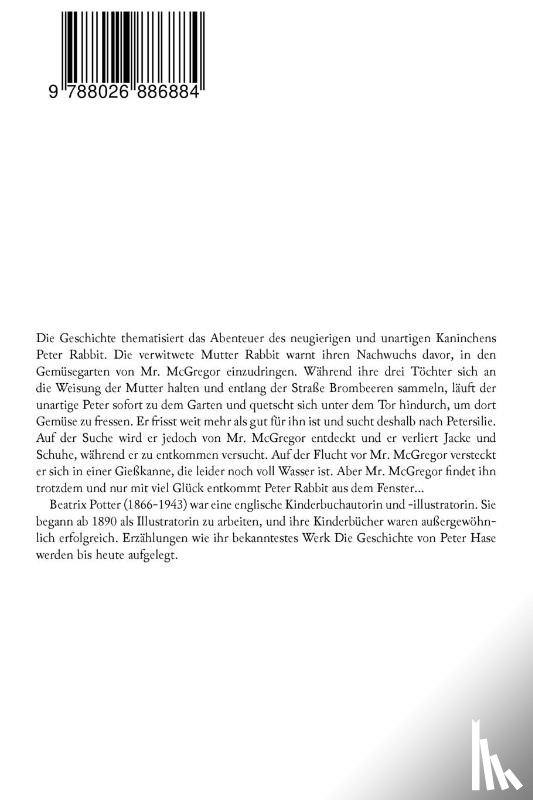 9 788026 886884

Die Geschichte thematisiert das Abenteuer des neugierigen und unartigen Kaninchens Peter Rabbit. Die verwitwete Mutter Rabbit warnt ihren Nachwuchs davor, in den Gemüsegarten von Mr. McGregor einzudringen. Während ihre drei Töchter sich an die Weisung der Mutter halten und entlang der Straße Brombeeren sammeln, läuft der unartige Peter sofort zu dem Garten und quetscht sich unter dem Tor hindurch, um dort Gemüse zu fressen. Er frisst weit mehr als gut für ihn ist und sucht deshalb nach Petersilie. Auf der Suche wird er jedoch von Mr. McGregor entdeckt und er verliert Jacke und Schuhe, während er zu entkommen versucht. Auf der Flucht vor Mr. McGregor versteckt er sich in einer Gießkanne, die leider noch voll Wasser ist. Aber Mr. McGregor findet ihn trotzdem und nur mit viel Glück entkommt Peter Rabbit aus dem Fenster...

Beatrix Potter (1866-1943) war eine englische Kinderbuchautorin und -illustratorin. Sie begann ab 1890 als Illustratorin zu arbeiten, und ihre Kinderbücher waren außergewöhnlich erfolgreich. Erzählungen wie ihr bekanntestes Werk Die Geschichte von Peter Hase werden bis heute aufgelegt.